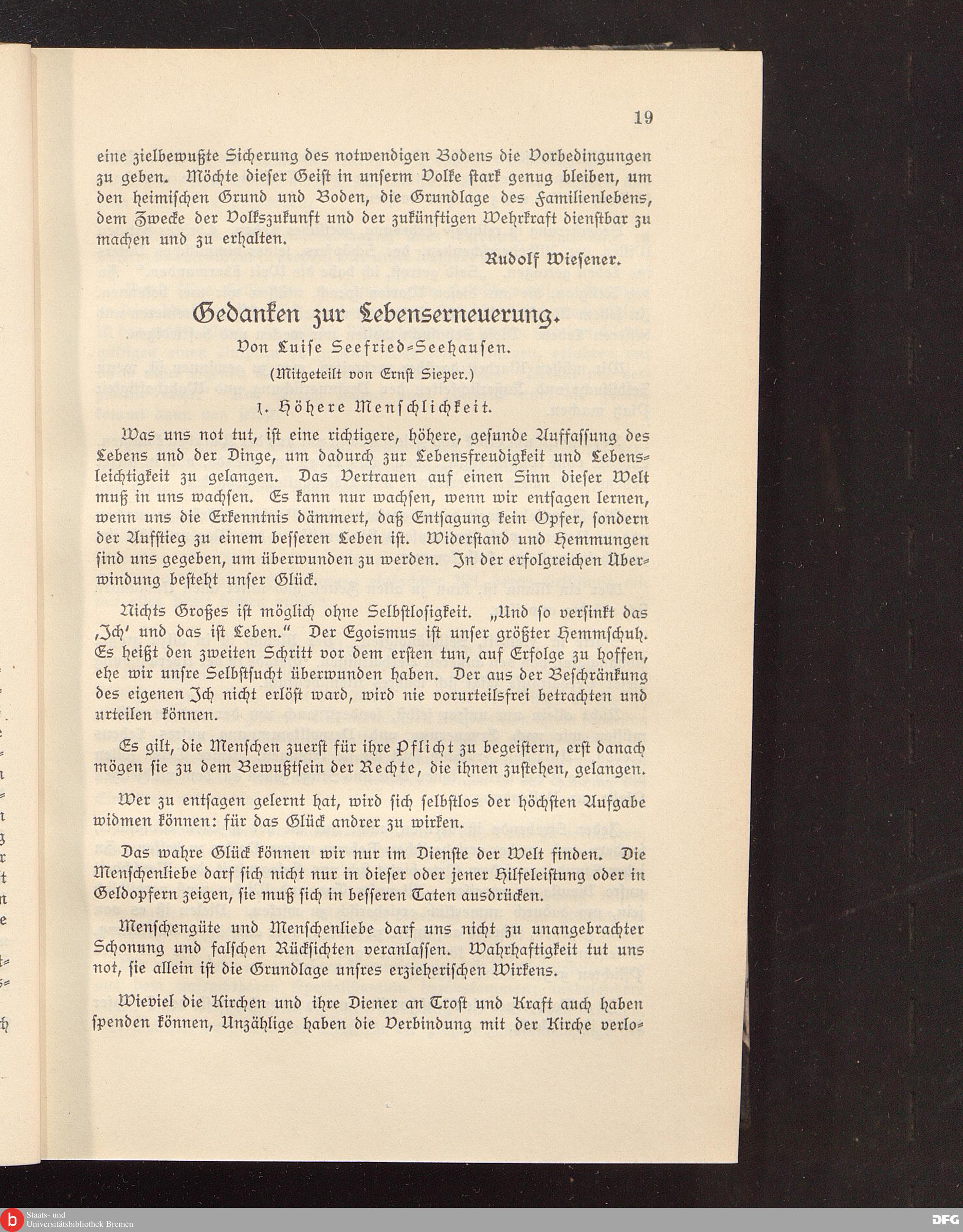 19

eine zielbewußte Sicherung des notwendigen Bodens die Vorbedingungen zu geben. Möchte dieser Geist in unserm Volke stark genug bleiben, um den heimischen Grund und Boden, die Grundlage des Familienlebens, dem Zwecke der Volkszukunft und der zukünftigen Wehrkraft dienstbar zu machen und zu erhalten.

Rudolf Wiesener.

Gedanken zur Lebenserneuerung.

Von Luise Seefried-Seehausen.

(Mitgeteilt von Ernst Sieper.)

1. Höhere Menschlichkeit.

Was uns not tut, ist eine richtigere, höhere, gesunde Auffassung des Lebens und der Dinge, um dadurch zur Lebensfreudigkeit und Lebensleichtigkeit zu gelangen. Das Vertrauen auf einen Sinn dieser Welt muß in uns wachsen. Es kann nur wachsen, wenn wir entsagen lernen, wenn uns die Erkenntnis dämmert, daß Entsagung kein Opfer, sondern der Aufstieg zu einem besseren Leben ist. Widerstand und Hemmungen sind uns gegeben, um überwunden zu werden. In der erfolgreichen Überwindung besteht unser Glück.

Nichts Großes ist möglich ohne Selbstlosigkeit. „Und so versinkt das ‚Ich' und das ist Leben." Der Egoismus ist unser größter Hemmschuh. Es heißt den zweiten Schritt vor dem ersten tun, auf Erfolge zu hoffen, ehe wir unsre Selbstsucht überwunden haben. Der aus der Beschränkung des eigenen Ich nicht erlöst ward, wird nie vorurteilsfrei betrachten und urteilen können.

Es gilt, die Menschen zuerst für ihre Pflicht zu begeistern, erst danach mögen sie zu dem Bewußtsein der Rechte, die ihnen zustehen, gelangen.

Wer zu entsagen gelernt hat, wird sich selbstlos der höchsten Aufgabe widmen können: für das Glück andrer zu wirken.

Das wahre Glück können wir nur im Dienste der Welt finden. Die Menschenliebe darf sich nicht nur in dieser oder jener Hilfeleistung oder in Geldopfern zeigen, sie muß sich in besseren Taten ausdrücken.

Menschengüte und Menschenliebe darf uns nicht zu unangebrachter Schonung und falschen Rücksichten veranlassen. Wahrhaftigkeit tut uns not, sie allein ist die Grundlage unsres erzieherischen Wirkens.

Wieviel die Kirchen und ihre Diener an Trost und Kraft auch haben spenden können, Unzählige haben die Verbindung mit der Kirche verlo-

Staats- und Universitätsbibliothek Bremen
DFG